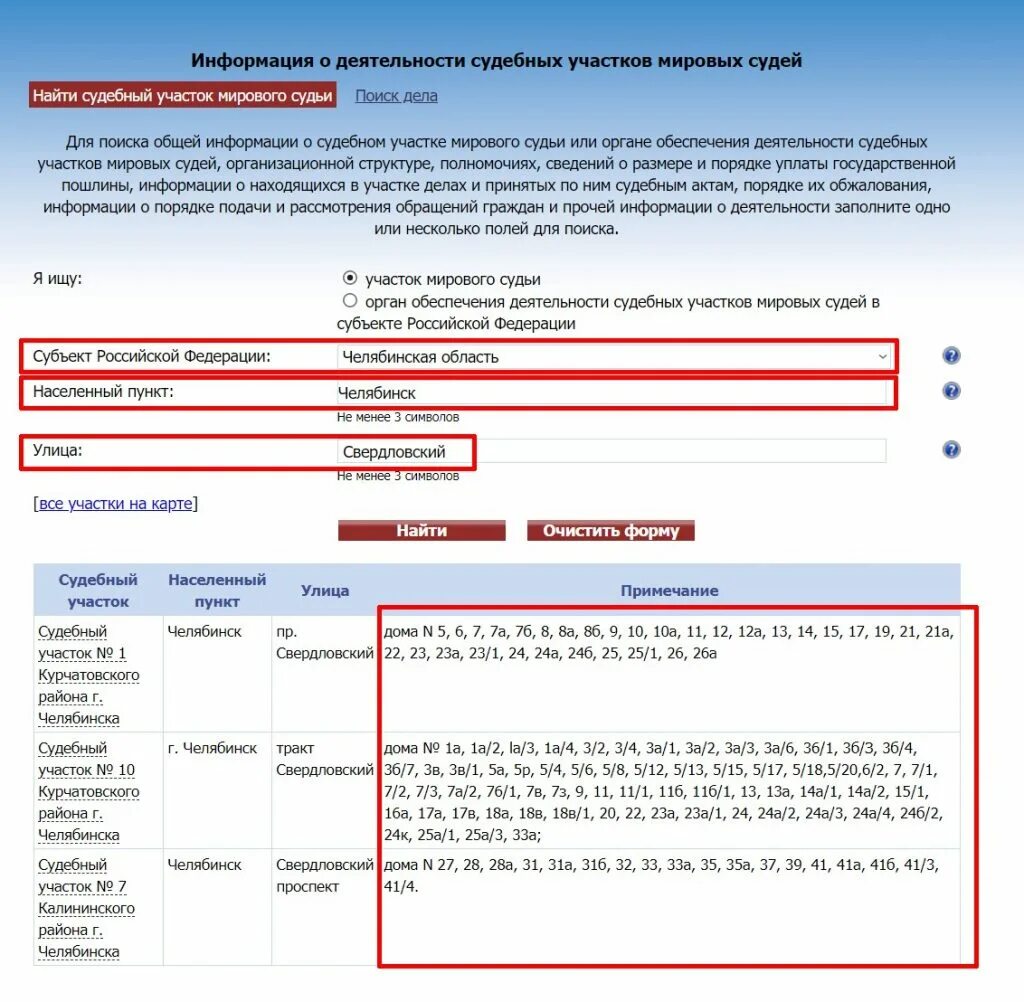 Информация о деятельности судебных участков мировых судей

Найти судебный участок мирового судьи   Поиск дела

Для поиска общей информации о судебном участке мирового судьи или органе обеспечения деятельности судебных участков мировых судей, организационной структуре, полномочиях, сведений о размере и порядке уплаты государственной пошлины, информации о находящихся в участке делах и принятых по ним судебным актам, порядке их обжалования, информации о порядке подачи и рассмотрения обращений граждан и прочей информации о деятельности заполните одно или несколько полей для поиска.

Я ищу:
участок мирового судьи
орган обеспечения деятельности судебных участков мировых судей в субъекте Российской Федерации

Субъект Российской Федерации: Челябинская область

Населенный пункт: Челябинск
Не менее 3 символов

Улица: Свердловский
Не менее 3 символов

[все участки на карте]

Найти   Очистить форму

| Судебный участок | Населенный пункт | Улица | Примечание |
|---|---|---|---|
| Судебный участок № 1 Курчатовского района г. Челябинска | Челябинск | пр. Свердловский | дома N 5, 6, 7, 7а, 7б, 8, 8а, 8б, 9, 10, 10а, 11, 12, 12а, 13, 14, 15, 17, 19, 21, 21а, 22, 23, 23а, 23/1, 24, 24а, 24б, 25, 25/1, 26, 26а |
| Судебный участок № 10 Курчатовского района г. Челябинска | г. Челябинск | тракт Свердловский | дома № 1а, 1а/2, lа/3, 1а/4, 3/2, 3/4, 3а/1, 3а/2, 3а/3, 3а/6, 3б/1, 3б/3, 3б/4, 3б/7, 3в, 3в/1, 5а, 5р, 5/4, 5/6, 5/8, 5/12, 5/13, 5/15, 5/17, 5/18,5/20,6/2, 7, 7/1, 7/2, 7/3, 7а/2, 7б/1, 7в, 7з, 9, 11, 11/1, 11б, 11б/1, 13, 13а, 14а/1, 14а/2, 15/1, 16а, 17а, 17в, 18а, 18в, 18в/1, 20, 22, 23а, 23а/1, 24, 24а/2, 24а/3, 24а/4, 24б/2, 24к, 25а/1, 25а/3, 33а; |
| Судебный участок № 7 Калининского района г. Челябинска | Челябинск | Свердловский проспект | дома N 27, 28, 28а, 31, 31а, 31б, 32, 33, 33а, 35, 35а, 37, 39, 41, 41а, 41б, 41/3, 41/4. |